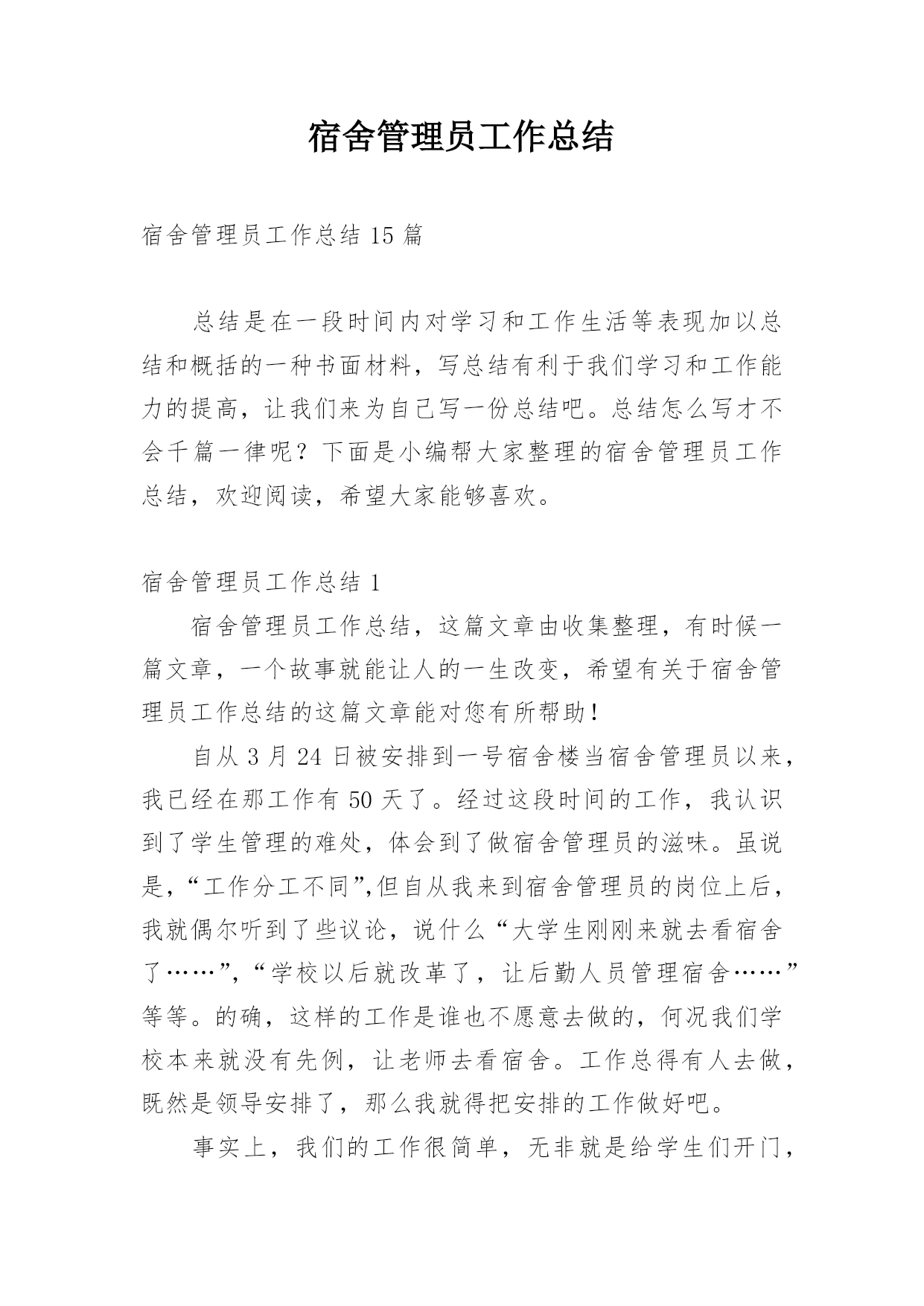 宿舍管理员工作总结

宿舍管理员工作总结 15 篇

总结是在一段时间内对学习和工作生活等表现加以总结和概括的一种书面材料，写总结有利于我们学习和工作能力的提高，让我们来为自己写一份总结吧。总结怎么写才不会千篇一律呢？下面是小编帮大家整理的宿舍管理员工作总结，欢迎阅读，希望大家能够喜欢。

宿舍管理员工作总结 1

宿舍管理员工作总结，这篇文章由收集整理，有时候一篇文章，一个故事就能让人的一生改变，希望有关于宿舍管理员工作总结的这篇文章能对您有所帮助！

自从 3 月 24 日被安排到一号宿舍楼当宿舍管理员以来，我已经在那工作有 50 天了。经过这段时间的工作，我认识到了学生管理的难处，体会到了做宿舍管理员的滋味。虽说是，“工作分工不同”,但自从我来到宿舍管理员的岗位上后，我就偶尔听到了些议论，说什么“大学生刚刚来就去看宿舍了……”,“学校以后就改革了，让后勤人员管理宿舍……”等等。的确，这样的工作是谁也不愿意去做的，何况我们学校本来就没有先例，让老师去看宿舍。工作总得有人去做，既然是领导安排了，那么我就得把安排的工作做好吧。

事实上，我们的工作很简单，无非就是给学生们开门，